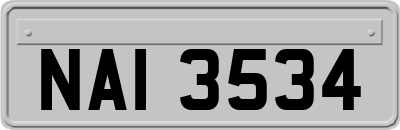 NAI 3534